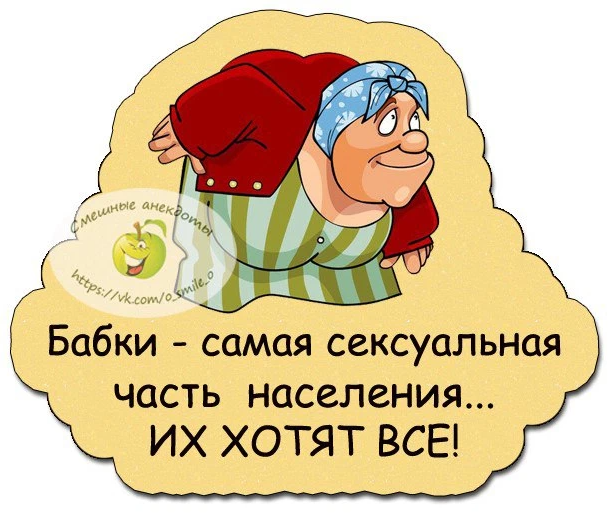 Смешные анекдоты
https://vk.com/o_smile_o

Бабки - самая сексуальная часть населения...
ИХ ХОТЯТ ВСЕ!